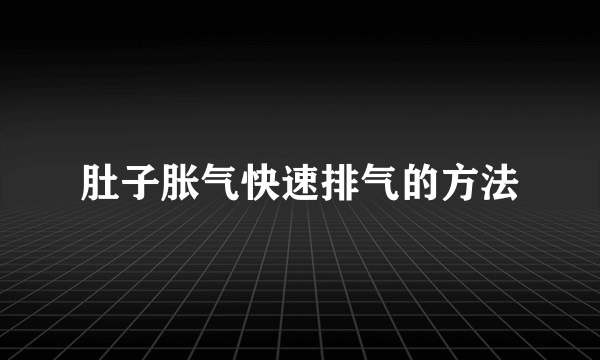 肚子胀气快速排气的方法